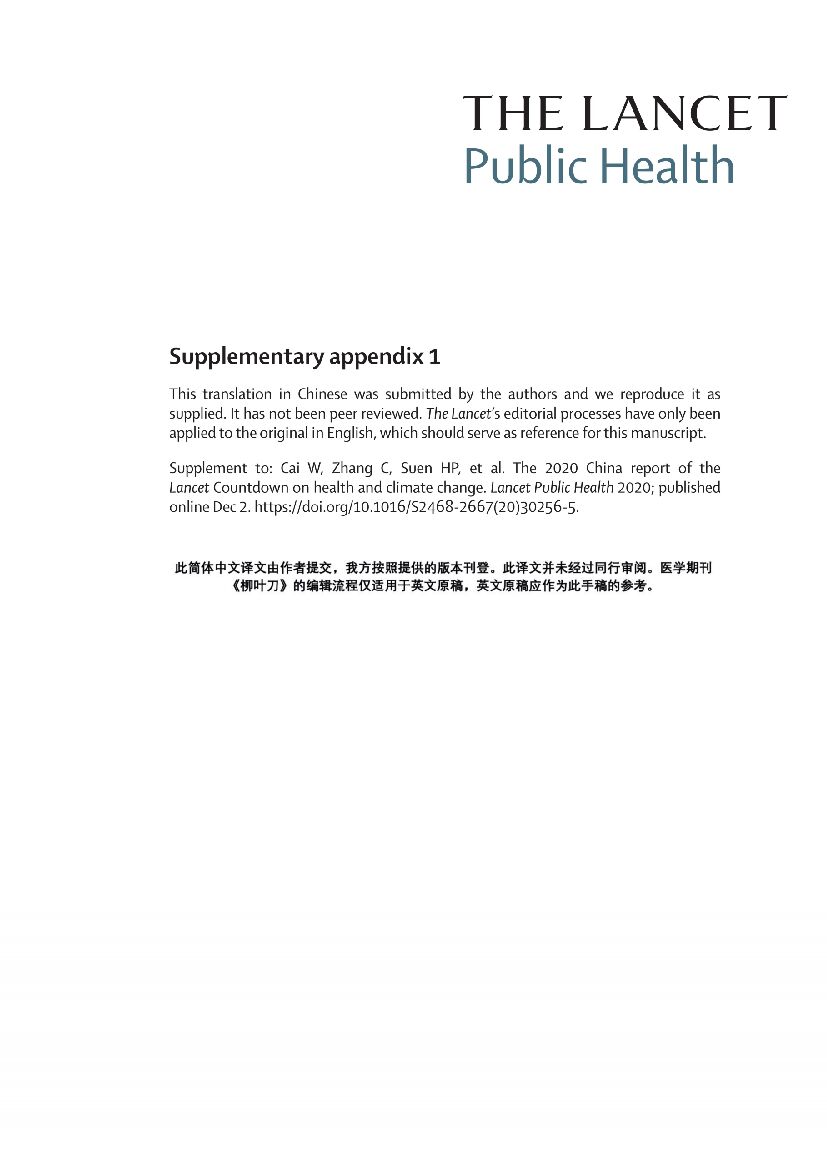 THE LANCET
Public Health

Supplementary appendix 1

This translation in Chinese was submitted by the authors and we reproduce it as supplied. It has not been peer reviewed. The Lancet's editorial processes have only been applied to the original in English, which should serve as reference for this manuscript.

Supplement to: Cai W, Zhang C, Suen HP, et al. The 2020 China report of the Lancet Countdown on health and climate change. Lancet Public Health 2020; published online Dec 2. https://doi.org/10.1016/S2468-2667(20)30256-5.

此简体中文译文由作者提交，我方按照提供的版本刊登。此译文并未经过同行审阅。医学期刊《柳叶刀》的编辑流程仅适用于英文原稿，英文原稿应作为此手稿的参考。